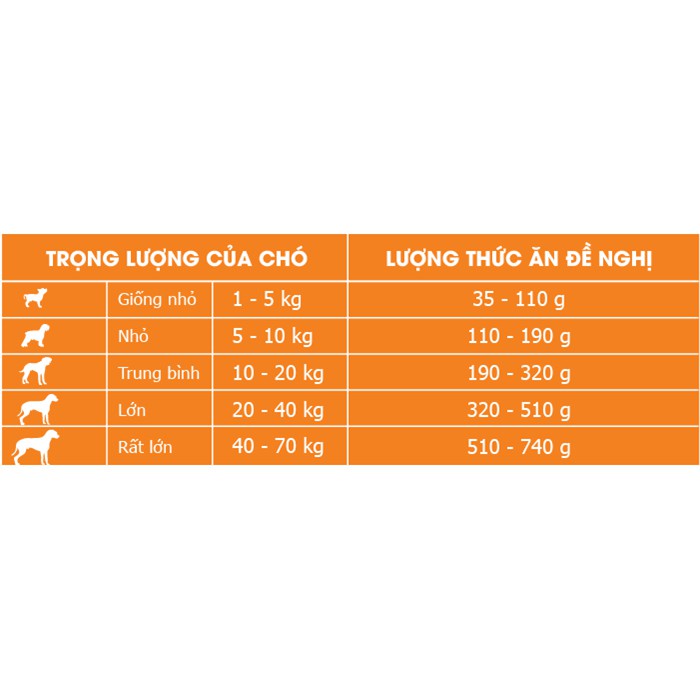 | TRỌNG LƯỢNG CỦA CHÓ | | | LƯỢNG THỨC ĂN ĐỀ NGHỊ |
|---|---|---|---|
| | Giống nhỏ | 1 - 5 kg | 35 - 110 g |
| | Nhỏ | 5 - 10 kg | 110 - 190 g |
| | Trung bình | 10 - 20 kg | 190 - 320 g |
| | Lớn | 20 - 40 kg | 320 - 510 g |
| | Rất lớn | 40 - 70 kg | 510 - 740 g |